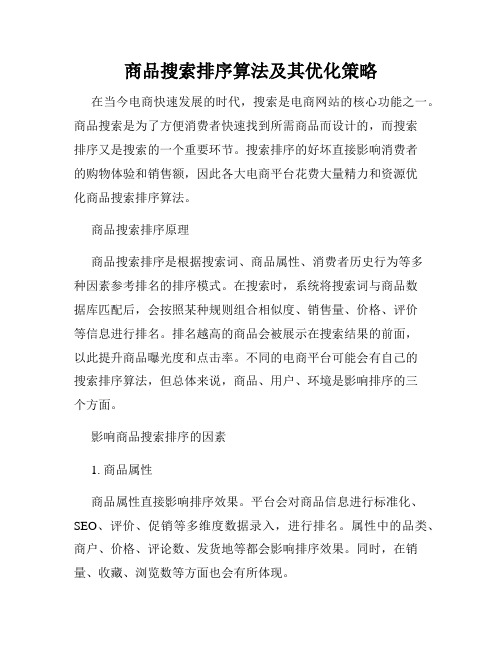 商品搜索排序算法及其优化策略

在当今电商快速发展的时代，搜索是电商网站的核心功能之一。商品搜索是为了方便消费者快速找到所需商品而设计的，而搜索排序又是搜索的一个重要环节。搜索排序的好坏直接影响消费者的购物体验和销售额，因此各大电商平台花费大量精力和资源优化商品搜索排序算法。

商品搜索排序原理

商品搜索排序是根据搜索词、商品属性、消费者历史行为等多种因素参考排名的排序模式。在搜索时，系统将搜索词与商品数据库匹配后，会按照某种规则组合相似度、销售量、价格、评价等信息进行排名。排名越高的商品会被展示在搜索结果的前面，以此提升商品曝光度和点击率。不同的电商平台可能会有自己的搜索排序算法，但总体来说，商品、用户、环境是影响排序的三个方面。

影响商品搜索排序的因素

1. 商品属性

商品属性直接影响排序效果。平台会对商品信息进行标准化、SEO、评价、促销等多维度数据录入，进行排名。属性中的品类、商户、价格、评论数、发货地等都会影响排序效果。同时，在销量、收藏、浏览数等方面也会有所体现。